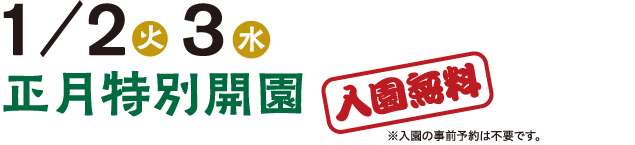 1/2 火 3 水
正月特別開園

入園無料
※入園の事前予約は不要です。